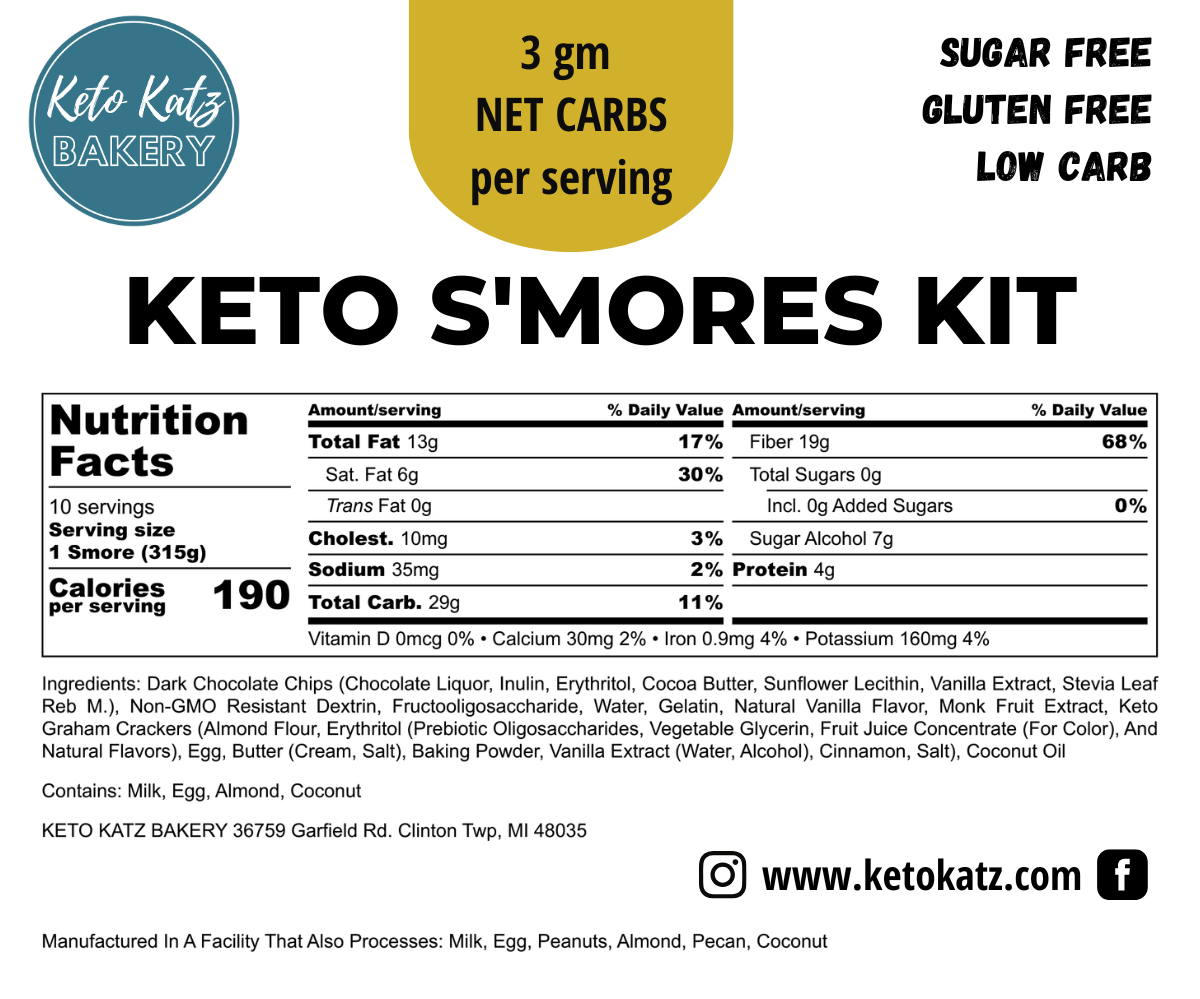 Keto Katz
BAKERY

3 gm
NET CARBS
per serving

SUGAR FREE
GLUTEN FREE
LOW CARB

KETO S'MORES KIT

Nutrition Facts

10 servings
Serving size
1 Smore (315g)

Calories per serving 190

| Amount/serving | % Daily Value | Amount/serving | % Daily Value |
|---|---|---|---|
| Total Fat 13g | 17% | Fiber 19g | 68% |
| Sat. Fat 6g | 30% | Total Sugars 0g | |
| Trans Fat 0g | | Incl. 0g Added Sugars | 0% |
| Cholest. 10mg | 3% | Sugar Alcohol 7g | |
| Sodium 35mg | 2% | Protein 4g | |
| Total Carb. 29g | 11% | | |

Vitamin D 0mcg 0% • Calcium 30mg 2% • Iron 0.9mg 4% • Potassium 160mg 4%

Ingredients: Dark Chocolate Chips (Chocolate Liquor, Inulin, Erythritol, Cocoa Butter, Sunflower Lecithin, Vanilla Extract, Stevia Leaf Reb M.), Non-GMO Resistant Dextrin, Fructooligosaccharide, Water, Gelatin, Natural Vanilla Flavor, Monk Fruit Extract, Keto Graham Crackers (Almond Flour, Erythritol (Prebiotic Oligosaccharides, Vegetable Glycerin, Fruit Juice Concentrate (For Color), And Natural Flavors), Egg, Butter (Cream, Salt), Baking Powder, Vanilla Extract (Water, Alcohol), Cinnamon, Salt), Coconut Oil

Contains: Milk, Egg, Almond, Coconut

KETO KATZ BAKERY 36759 Garfield Rd. Clinton Twp, MI 48035

www.ketokatz.com

Manufactured In A Facility That Also Processes: Milk, Egg, Peanuts, Almond, Pecan, Coconut